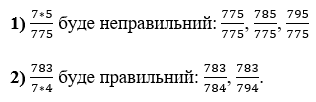 1) $\frac{7*5}{775}$ буде неправильний: $\frac{775}{775}$, $\frac{785}{775}$, $\frac{795}{775}$

2) $\frac{783}{7*4}$ буде правильний: $\frac{783}{784}$, $\frac{783}{794}$.